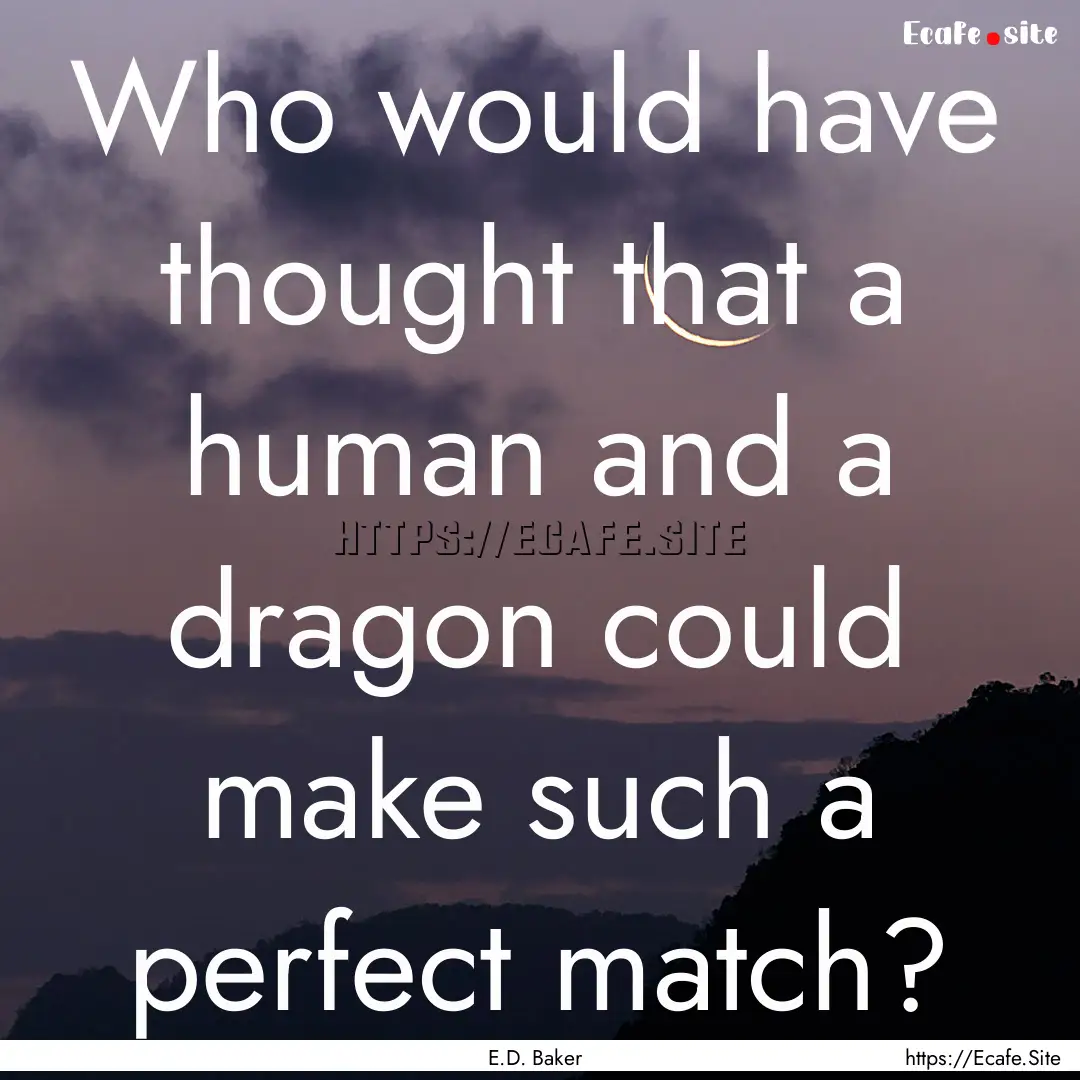 Ecafe.site

Who would have thought that a human and a dragon could make such a perfect match?

HTTPS://ECAFE.SITE

E.D. Baker

https://Ecafe.Site